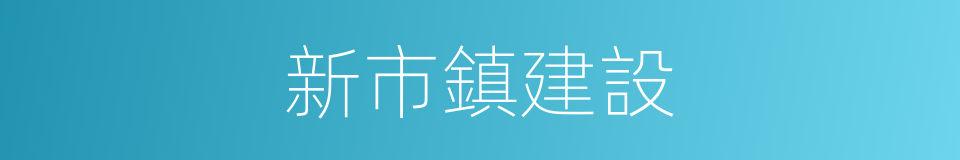 新市鎮建設